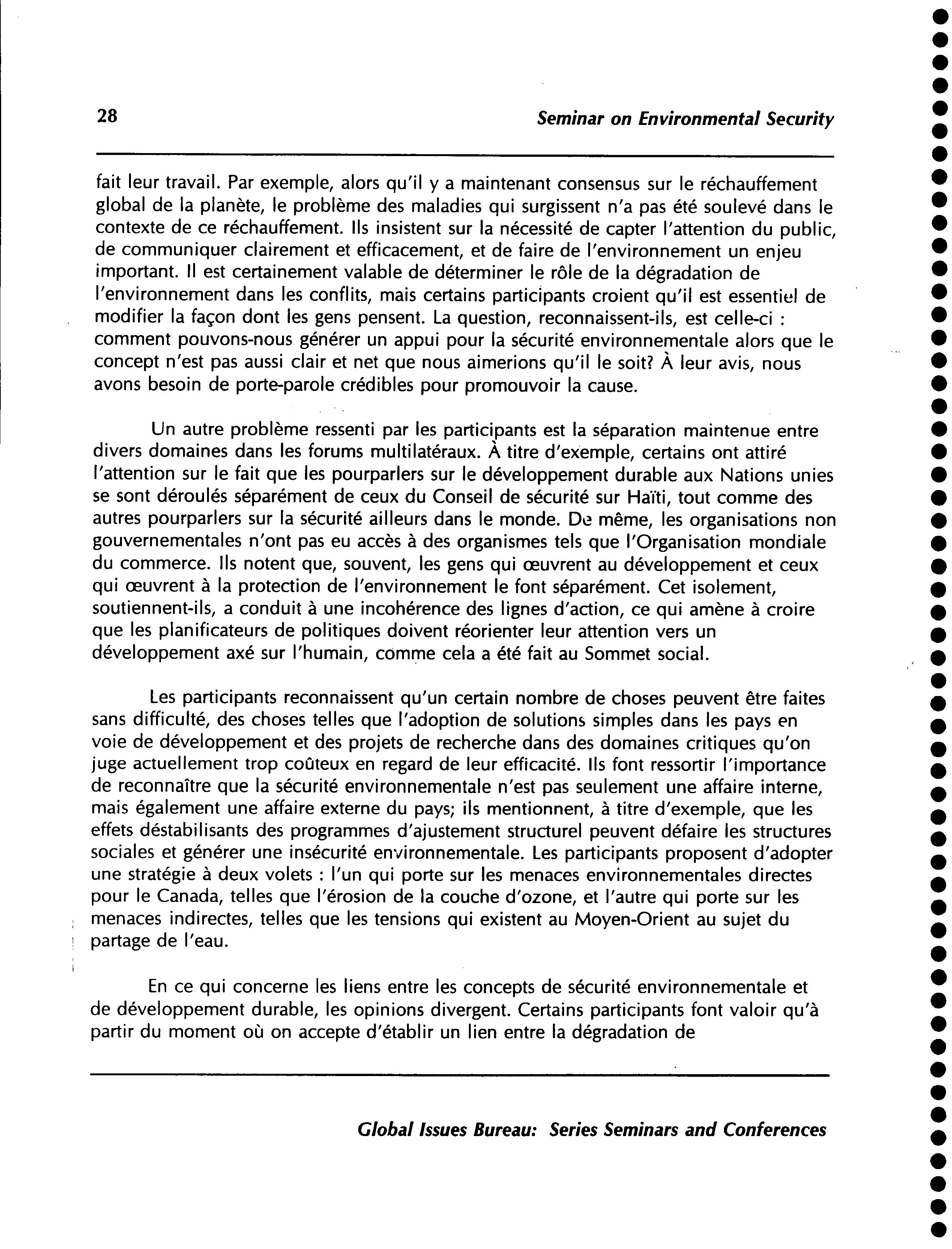 28 Seminar on Environmental Security

fait leur travail. Par exemple, alors qu'il y a maintenant consensus sur le réchauffement global de la planète, le problème des maladies qui surgissent n'a pas été soulevé dans le contexte de ce réchauffement. Ils insistent sur la nécessité de capter l'attention du public, de communiquer clairement et efficacement, et de faire de l'environnement un enjeu important. Il est certainement valable de déterminer le rôle de la dégradation de l'environnement dans les conflits, mais certains participants croient qu'il est essentiel de modifier la façon dont les gens pensent. La question, reconnaissent-ils, est celle-ci : comment pouvons-nous générer un appui pour la sécurité environnementale alors que le concept n'est pas aussi clair et net que nous aimerions qu'il le soit? À leur avis, nous avons besoin de porte-parole crédibles pour promouvoir la cause.

Un autre problème ressenti par les participants est la séparation maintenue entre divers domaines dans les forums multilatéraux. À titre d'exemple, certains ont attiré l'attention sur le fait que les pourparlers sur le développement durable aux Nations unies se sont déroulés séparément de ceux du Conseil de sécurité sur Haïti, tout comme des autres pourparlers sur la sécurité ailleurs dans le monde. De même, les organisations non gouvernementales n'ont pas eu accès à des organismes tels que l'Organisation mondiale du commerce. Ils notent que, souvent, les gens qui œuvrent au développement et ceux qui œuvrent à la protection de l'environnement le font séparément. Cet isolement, soutiennent-ils, a conduit à une incohérence des lignes d'action, ce qui amène à croire que les planificateurs de politiques doivent réorienter leur attention vers un développement axé sur l'humain, comme cela a été fait au Sommet social.

Les participants reconnaissent qu'un certain nombre de choses peuvent être faites sans difficulté, des choses telles que l'adoption de solutions simples dans les pays en voie de développement et des projets de recherche dans des domaines critiques qu'on juge actuellement trop coûteux en regard de leur efficacité. Ils font ressortir l'importance de reconnaître que la sécurité environnementale n'est pas seulement une affaire interne, mais également une affaire externe du pays; ils mentionnent, à titre d'exemple, que les effets déstabilisants des programmes d'ajustement structurel peuvent défaire les structures sociales et générer une insécurité environnementale. Les participants proposent d'adopter une stratégie à deux volets : l'un qui porte sur les menaces environnementales directes pour le Canada, telles que l'érosion de la couche d'ozone, et l'autre qui porte sur les menaces indirectes, telles que les tensions qui existent au Moyen-Orient au sujet du partage de l'eau.

En ce qui concerne les liens entre les concepts de sécurité environnementale et de développement durable, les opinions divergent. Certains participants font valoir qu'à partir du moment où on accepte d'établir un lien entre la dégradation de

Global Issues Bureau: Series Seminars and Conferences